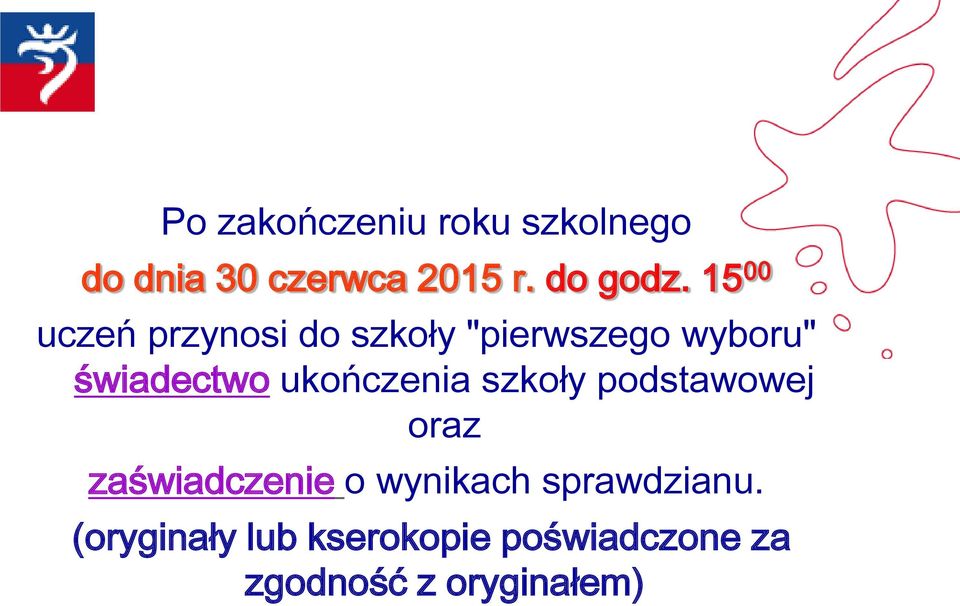 Po zakończeniu roku szkolnego

do dnia 30 czerwca 2015 r. do godz. $15^{00}$

uczeń przynosi do szkoły "pierwszego wyboru" świadectwo ukończenia szkoły podstawowej oraz

zaświadczenie o wynikach sprawdzianu.

(oryginały lub kserokopie poświadczone za zgodność z oryginałem)